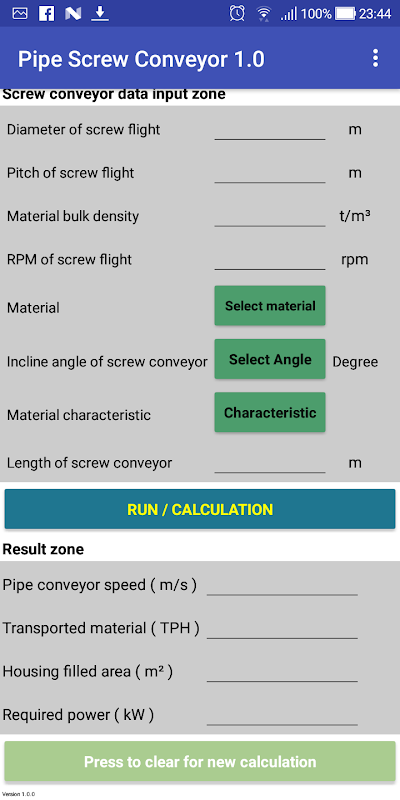 100% 23:44

Pipe Screw Conveyor 1.0

Screw conveyor data input zone

Diameter of screw flight m

Pitch of screw flight m

Material bulk density t/m³

RPM of screw flight rpm

Material Select material

Incline angle of screw conveyor Select Angle Degree

Material characteristic Characteristic

Length of screw conveyor m

RUN / CALCULATION

Result zone

Pipe conveyor speed ( m/s )

Transported material ( TPH )

Housing filled area ( m² )

Required power ( kW )

Press to clear for new calculation

Version 1.0.0